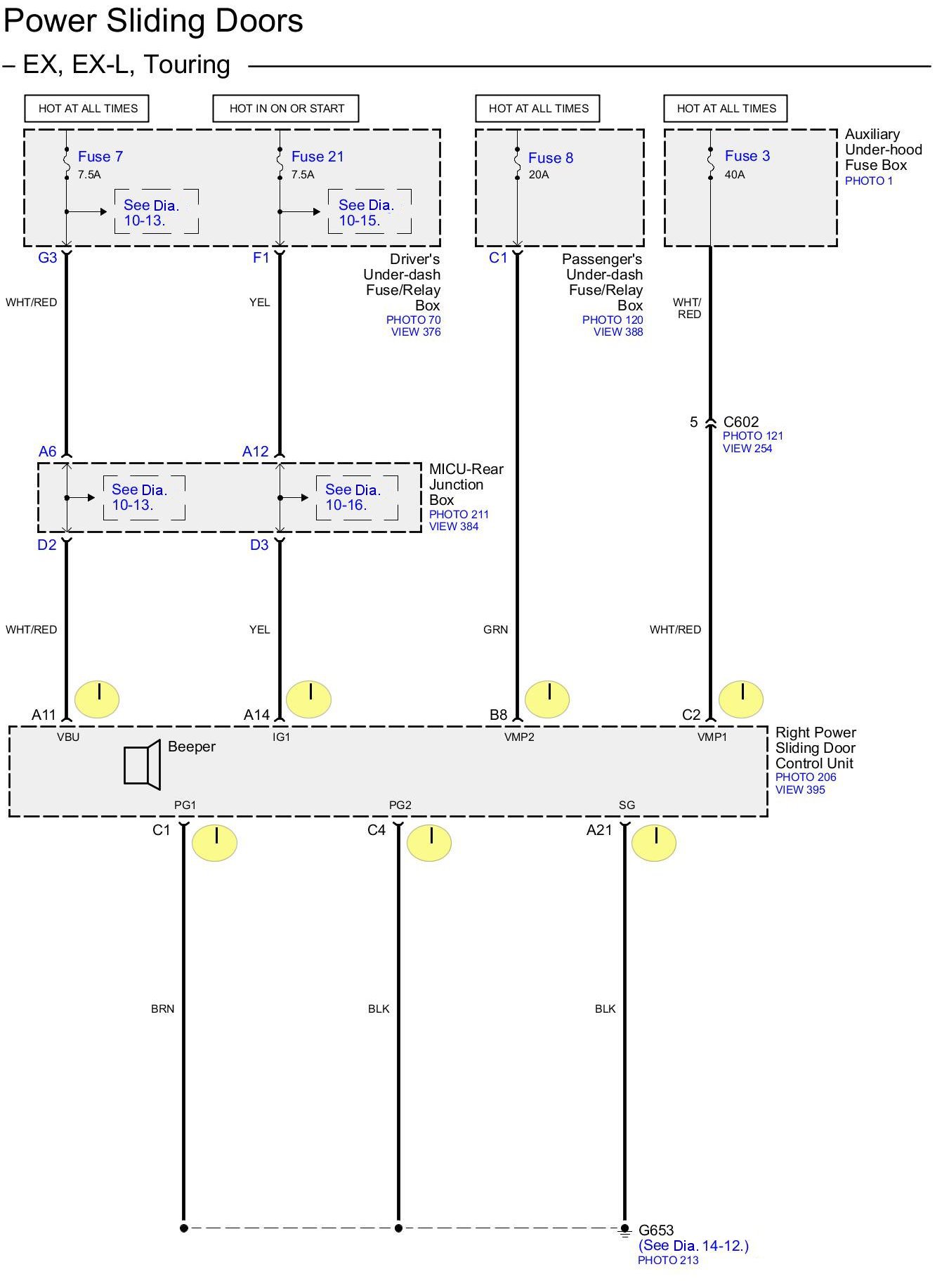 Power Sliding Doors
– EX, EX-L, Touring

HOT AT ALL TIMES
HOT IN ON OR START
HOT AT ALL TIMES
HOT AT ALL TIMES

Fuse 7
7.5A
See Dia. 10-13.

Fuse 21
7.5A
See Dia. 10-15.

Fuse 8
20A

Fuse 3
40A

Auxiliary Under-hood Fuse Box
PHOTO 1

G3
F1
Driver's Under-dash Fuse/Relay Box
PHOTO 70
VIEW 376

C1
Passenger's Under-dash Fuse/Relay Box
PHOTO 120
VIEW 388

WHT/RED
YEL
WHT/ RED

5
C602
PHOTO 121
VIEW 254

A6
A12
See Dia. 10-13.
See Dia. 10-16.
MICU-Rear Junction Box
PHOTO 211
VIEW 384
D2
D3

WHT/RED
YEL
GRN
WHT/RED

A11
A14
B8
C2
VBU
IG1
VMP2
VMP1
Beeper
Right Power Sliding Door Control Unit
PHOTO 206
VIEW 395
PG1
PG2
SG
C1
C4
A21

BRN
BLK
BLK

G653
(See Dia. 14-12.)
PHOTO 213